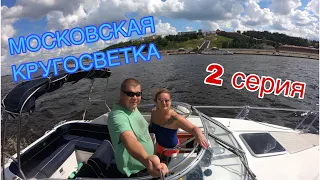 МОСКОВСКАЯ КРУГОСВЕТКА

2 серия